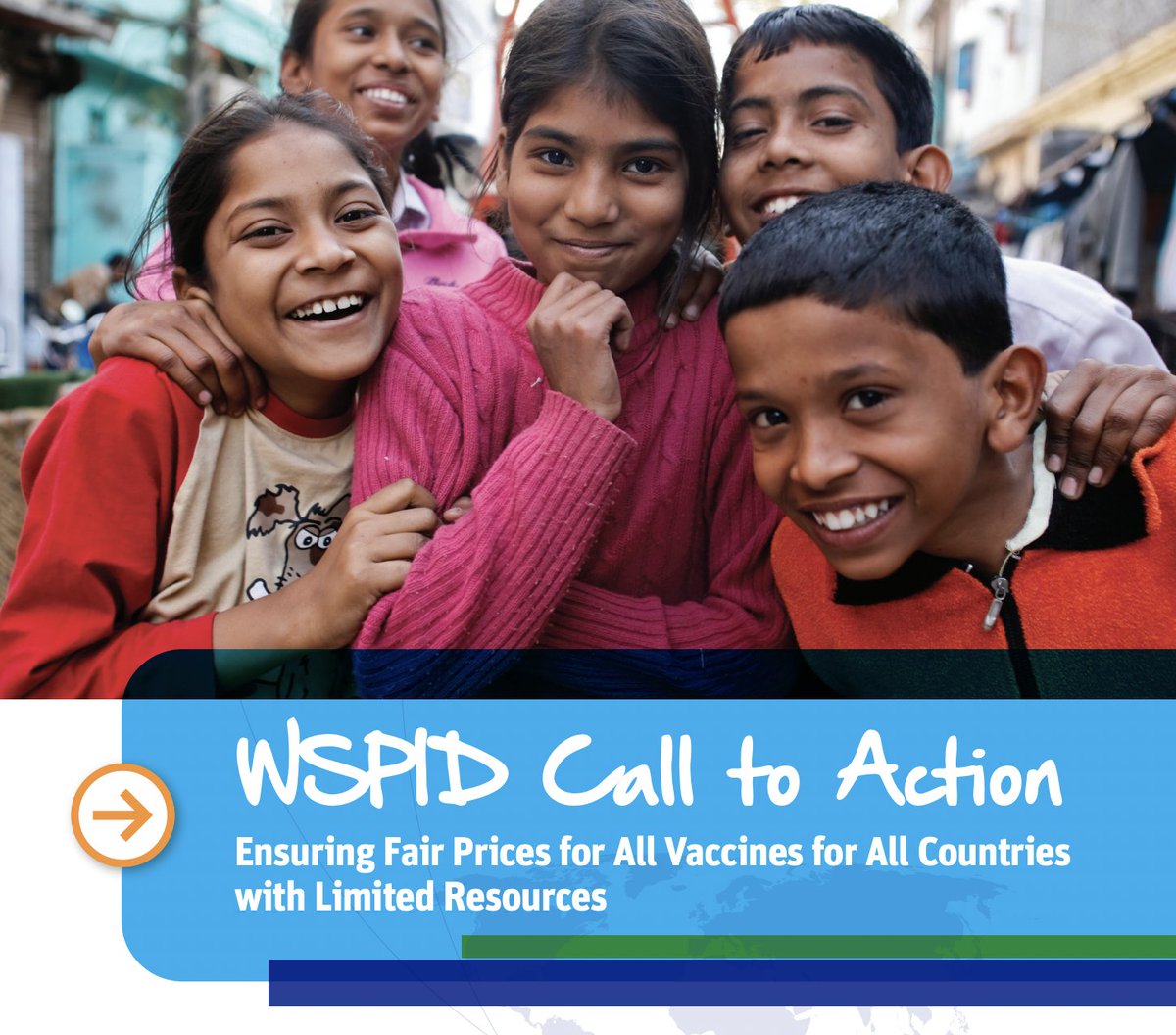 WSPID Call to Action

Ensuring Fair Prices for All Vaccines for All Countries with Limited Resources